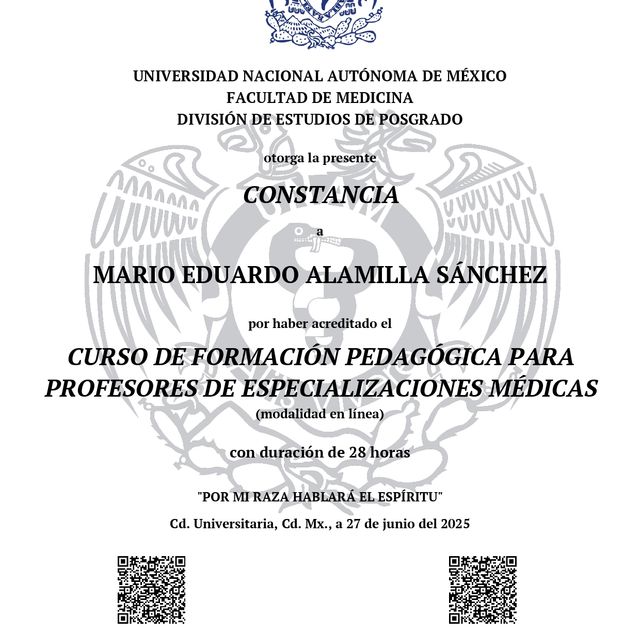 UNIVERSIDAD NACIONAL AUTÓNOMA DE MÉXICO
FACULTAD DE MEDICINA
DIVISIÓN DE ESTUDIOS DE POSGRADO

otorga la presente

CONSTANCIA

a

MARIO EDUARDO ALAMILLA SÁNCHEZ

por haber acreditado el

CURSO DE FORMACIÓN PEDAGÓGICA PARA PROFESORES DE ESPECIALIZACIONES MÉDICAS
(modalidad en línea)

con duración de 28 horas

"POR MI RAZA HABLARÁ EL ESPÍRITU"

Cd. Universitaria, Cd. Mx., a 27 de junio del 2025